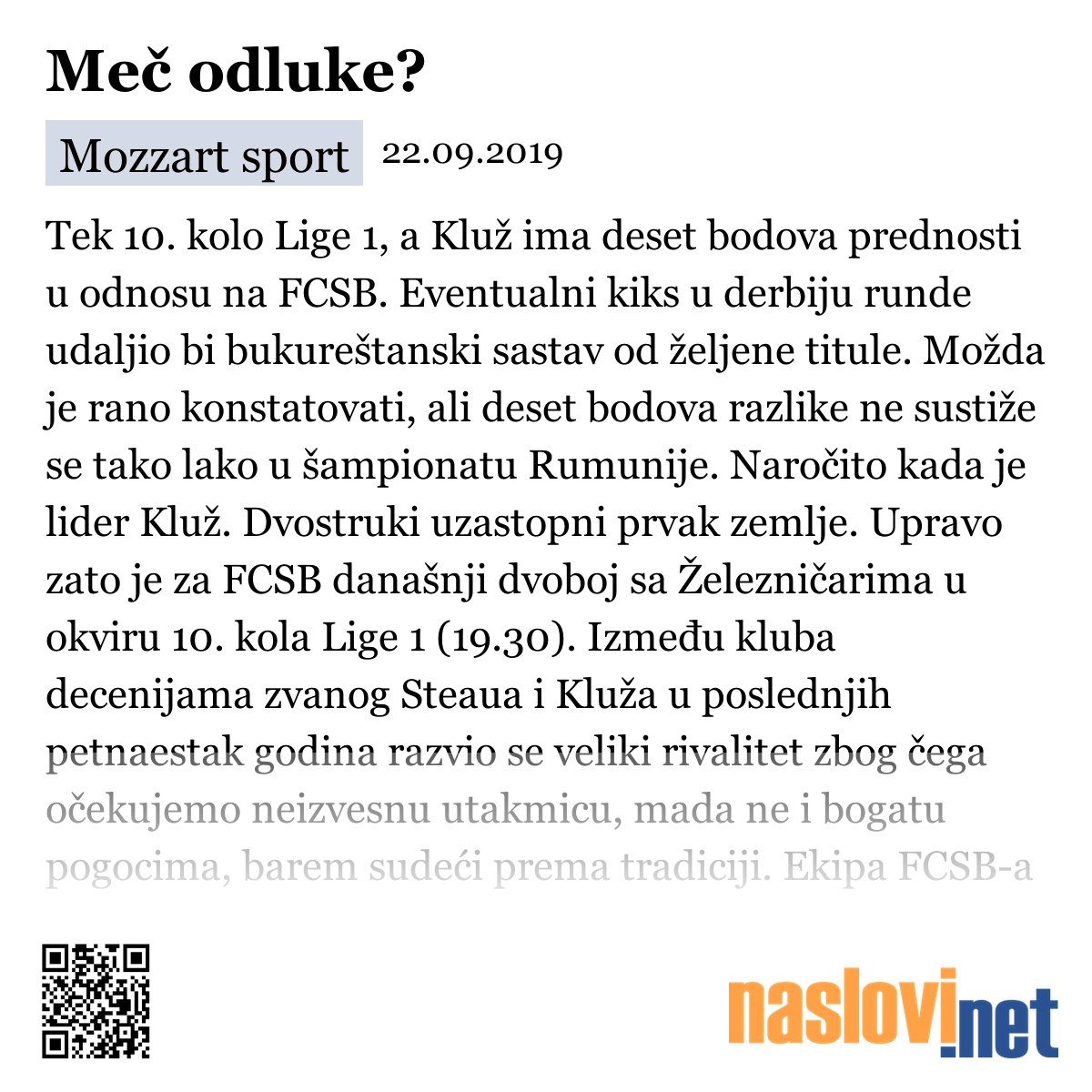 Meč odluke?

Mozzart sport 22.09.2019

Tek 10. kolo Lige 1, a Kluž ima deset bodova prednosti u odnosu na FCSB. Eventualni kiks u derbiju runde udaljio bi bukureštanski sastav od željene titule. Možda je rano konstatovati, ali deset bodova razlike ne sustiže se tako lako u šampionatu Rumunije. Naročito kada je lider Kluž. Dvostruki uzastopni prvak zemlje. Upravo zato je za FCSB današnji dvoboj sa Železničarima u okviru 10. kola Lige 1 (19.30). Između kluba decenijama zvanog Steaua i Kluža u poslednjih petnaestak godina razvio se veliki rivalitet zbog čega očekujemo neizvesnu utakmicu, mada ne i bogatu pogocima, barem sudeći prema tradiciji. Ekipa FCSB-a

naslovi.net